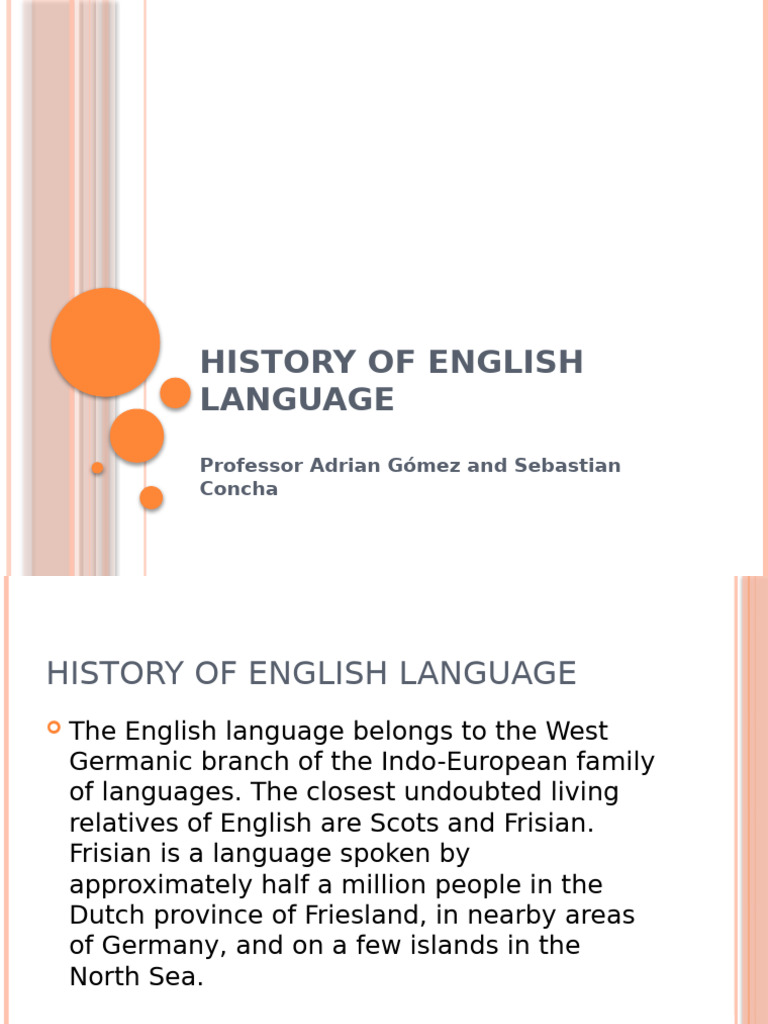 HISTORY OF ENGLISH LANGUAGE

Professor Adrian Gómez and Sebastian Concha

HISTORY OF ENGLISH LANGUAGE

The English language belongs to the West Germanic branch of the Indo-European family of languages. The closest undoubted living relatives of English are Scots and Frisian. Frisian is a language spoken by approximately half a million people in the Dutch province of Friesland, in nearby areas of Germany, and on a few islands in the North Sea.